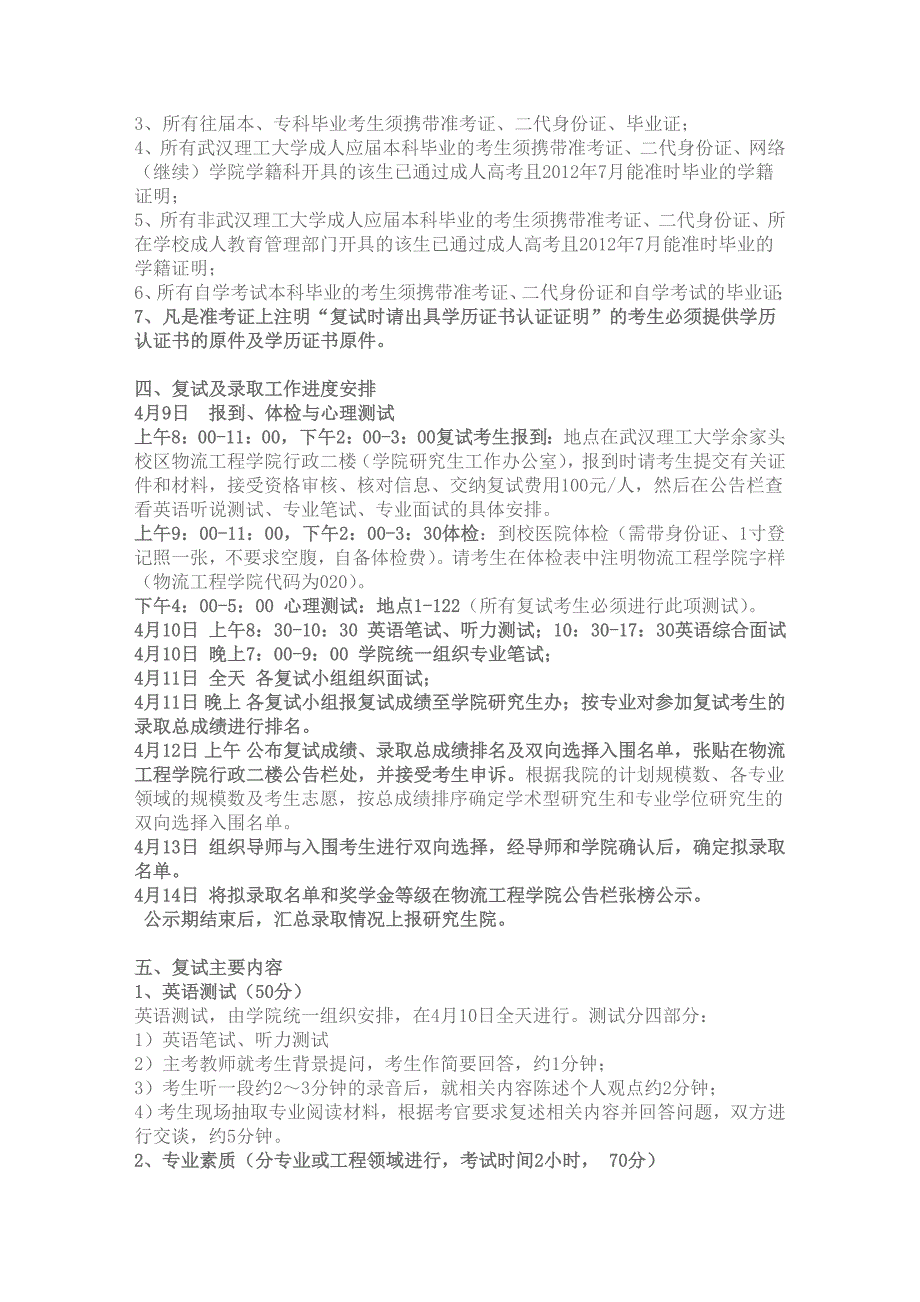 3、所有往届本、专科毕业考生须携带准考证、二代身份证、毕业证；
4、所有武汉理工大学成人应届本科毕业的考生须携带准考证、二代身份证、网络（继续）学院学籍科开具的该生已通过成人高考且2012年7月能准时毕业的学籍证明；
5、所有非武汉理工大学成人应届本科毕业的考生须携带准考证、二代身份证、所在学校成人教育管理部门开具的该生已通过成人高考且2012年7月能准时毕业的学籍证明；
6、所有自学考试本科毕业的考生须携带准考证、二代身份证和自学考试的毕业证；
7、凡是准考证上注明“复试时请出具学历证书认证证明”的考生必须提供学历认证书的原件及学历证书原件。

四、复试及录取工作进度安排
4月9日　报到、体检与心理测试
上午8：00-11：00，下午2：00-3：00复试考生报到：地点在武汉理工大学余家头校区物流工程学院行政二楼（学院研究生工作办公室），报到时请考生提交有关证件和材料，接受资格审核、核对信息、交纳复试费用100元/人，然后在公告栏查看英语听说测试、专业笔试、专业面试的具体安排。
上午9：00-11：00，下午2：00-3：30体检：到校医院体检（需带身份证、1寸登记照一张，不要求空腹，自备体检费）。请考生在体检表中注明物流工程学院字样（物流工程学院代码为020）。
下午4：00-5：00 心理测试：地点1-122（所有复试考生必须进行此项测试）。
4月10日 上午8：30-10：30 英语笔试、听力测试；10：30-17：30英语综合面试
4月10日 晚上7：00-9：00 学院统一组织专业笔试；
4月11日 全天 各复试小组组织面试；
4月11日 晚上 各复试小组报复试成绩至学院研究生办；按专业对参加复试考生的录取总成绩进行排名。
4月12日 上午 公布复试成绩、录取总成绩排名及双向选择入围名单，张贴在物流工程学院行政二楼公告栏处，并接受考生申诉。根据我院的计划规模数、各专业领域的规模数及考生志愿，按总成绩排序确定学术型研究生和专业学位研究生的双向选择入围名单。
4月13日 组织导师与入围考生进行双向选择，经导师和学院确认后，确定拟录取名单。
4月14日 将拟录取名单和奖学金等级在物流工程学院公告栏张榜公示。
公示期结束后，汇总录取情况上报研究生院。

五、复试主要内容
1、英语测试（50分）
英语测试，由学院统一组织安排，在4月10日全天进行。测试分四部分：
1）英语笔试、听力测试
2）主考教师就考生背景提问，考生作简要回答，约1分钟；
3）考生听一段约2～3分钟的录音后，就相关内容陈述个人观点约2分钟；
4）考生现场抽取专业阅读材料，根据考官要求复述相关内容并回答问题，双方进行交谈，约5分钟。
2、专业素质（分专业或工程领域进行，考试时间2小时， 70分）